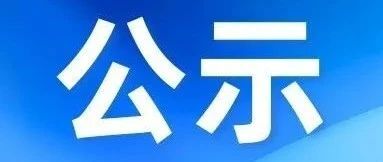 公示